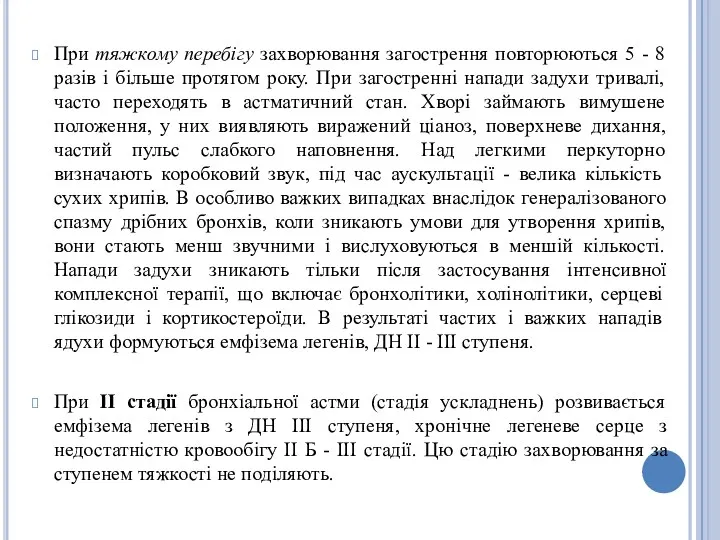 При тяжкому перебігу захворювання загострення повторюються 5 - 8 разів і більше протягом року. При загостренні напади задухи тривалі, часто переходять в астматичний стан. Хворі займають вимушене положення, у них виявляють виражений ціаноз, поверхневе дихання, частий пульс слабкого наповнення. Над легкими перкуторно визначають коробковий звук, під час аускультації - велика кількість сухих хрипів. В особливо важких випадках внаслідок генералізованого спазму дрібних бронхів, коли зникають умови для утворення хрипів, вони стають менш звучними і вислуховуються в меншій кількості. Напади задухи зникають тільки після застосування інтенсивної комплексної терапії, що включає бронхолітики, холінолітики, серцеві глікозиди і кортикостероїди. В результаті частих і важких нападів ядухи формуються емфізема легенів, ДН II - III ступеня.

При II стадії бронхіальної астми (стадія ускладнень) розвивається емфізема легенів з ДН III ступеня, хронічне легеневе серце з недостатністю кровообігу II Б - III стадії. Цю стадію захворювання за ступенем тяжкості не поділяють.